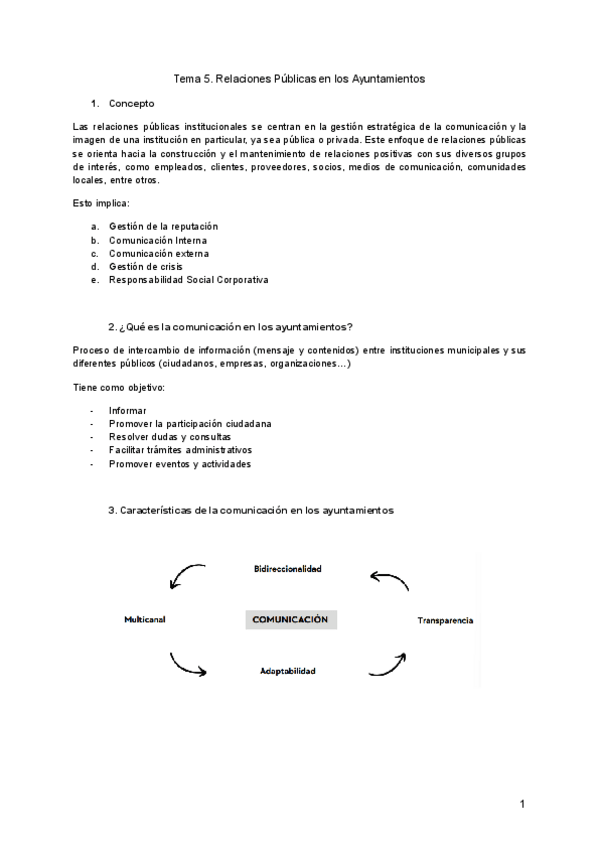 Tema 5. Relaciones Públicas en los Ayuntamientos

1. Concepto

Las relaciones públicas institucionales se centran en la gestión estratégica de la comunicación y la imagen de una institución en particular, ya sea pública o privada. Este enfoque de relaciones públicas se orienta hacia la construcción y el mantenimiento de relaciones positivas con sus diversos grupos de interés, como empleados, clientes, proveedores, socios, medios de comunicación, comunidades locales, entre otros.

Esto implica:

a. Gestión de la reputación
b. Comunicación Interna
c. Comunicación externa
d. Gestión de crisis
e. Responsabilidad Social Corporativa

2. ¿Qué es la comunicación en los ayuntamientos?

Proceso de intercambio de información (mensaje y contenidos) entre instituciones municipales y sus diferentes públicos (ciudadanos, empresas, organizaciones…)

Tiene como objetivo:

- Informar
- Promover la participación ciudadana
- Resolver dudas y consultas
- Facilitar trámites administrativos
- Promover eventos y actividades

3. Características de la comunicación en los ayuntamientos

Bidireccionalidad

Multicanal

COMUNICACIÓN

Transparencia

Adaptabilidad

1